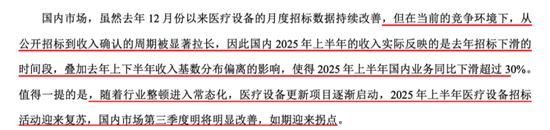 国内市场，虽然去年 12 月份以来医疗设备的月度招标数据持续改善，但在当前的竞争环境下，从公开招标到收入确认的周期被显著拉长，因此国内 2025 年上半年的收入实际反映的是去年招标下滑的时间段，叠加去年上下半年收入基数分布偏离的影响，使得 2025 年上半年国内业务同比下滑超过 30%。值得一提的是，随着行业整顿进入常态化，医疗设备更新项目逐渐启动，2025 年上半年医疗设备招标活动迎来复苏，国内市场第三季度明将明显改善，如期迎来拐点。